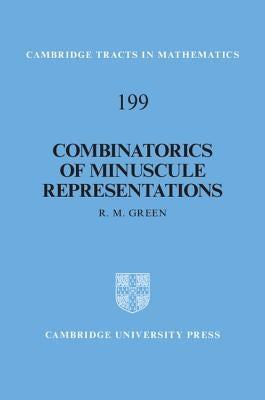 CAMBRIDGE TRACTS IN MATHEMATICS

199

COMBINATORICS OF MINUSCULE REPRESENTATIONS

R. M. GREEN

CAMBRIDGE UNIVERSITY PRESS